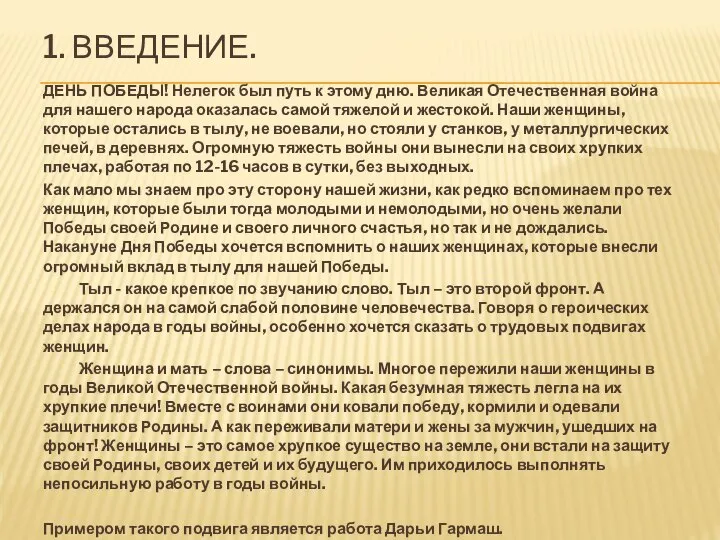 1. ВВЕДЕНИЕ.

ДЕНЬ ПОБЕДЫ! Нелегок был путь к этому дню. Великая Отечественная война для нашего народа оказалась самой тяжелой и жестокой. Наши женщины, которые остались в тылу, не воевали, но стояли у станков, у металлургических печей, в деревнях. Огромную тяжесть войны они вынесли на своих хрупких плечах, работая по 12-16 часов в сутки, без выходных.

Как мало мы знаем про эту сторону нашей жизни, как редко вспоминаем про тех женщин, которые были тогда молодыми и немолодыми, но очень желали Победы своей Родине и своего личного счастья, но так и не дождались. Накануне Дня Победы хочется вспомнить о наших женщинах, которые внесли огромный вклад в тылу для нашей Победы.

Тыл - какое крепкое по звучанию слово. Тыл – это второй фронт. А держался он на самой слабой половине человечества. Говоря о героических делах народа в годы войны, особенно хочется сказать о трудовых подвигах женщин.

Женщина и мать – слова – синонимы. Многое пережили наши женщины в годы Великой Отечественной войны. Какая безумная тяжесть легла на их хрупкие плечи! Вместе с воинами они ковали победу, кормили и одевали защитников Родины. А как переживали матери и жены за мужчин, ушедших на фронт! Женщины – это самое хрупкое существо на земле, они встали на защиту своей Родины, своих детей и их будущего. Им приходилось выполнять непосильную работу в годы войны.

Примером такого подвига является работа Дарьи Гармаш.